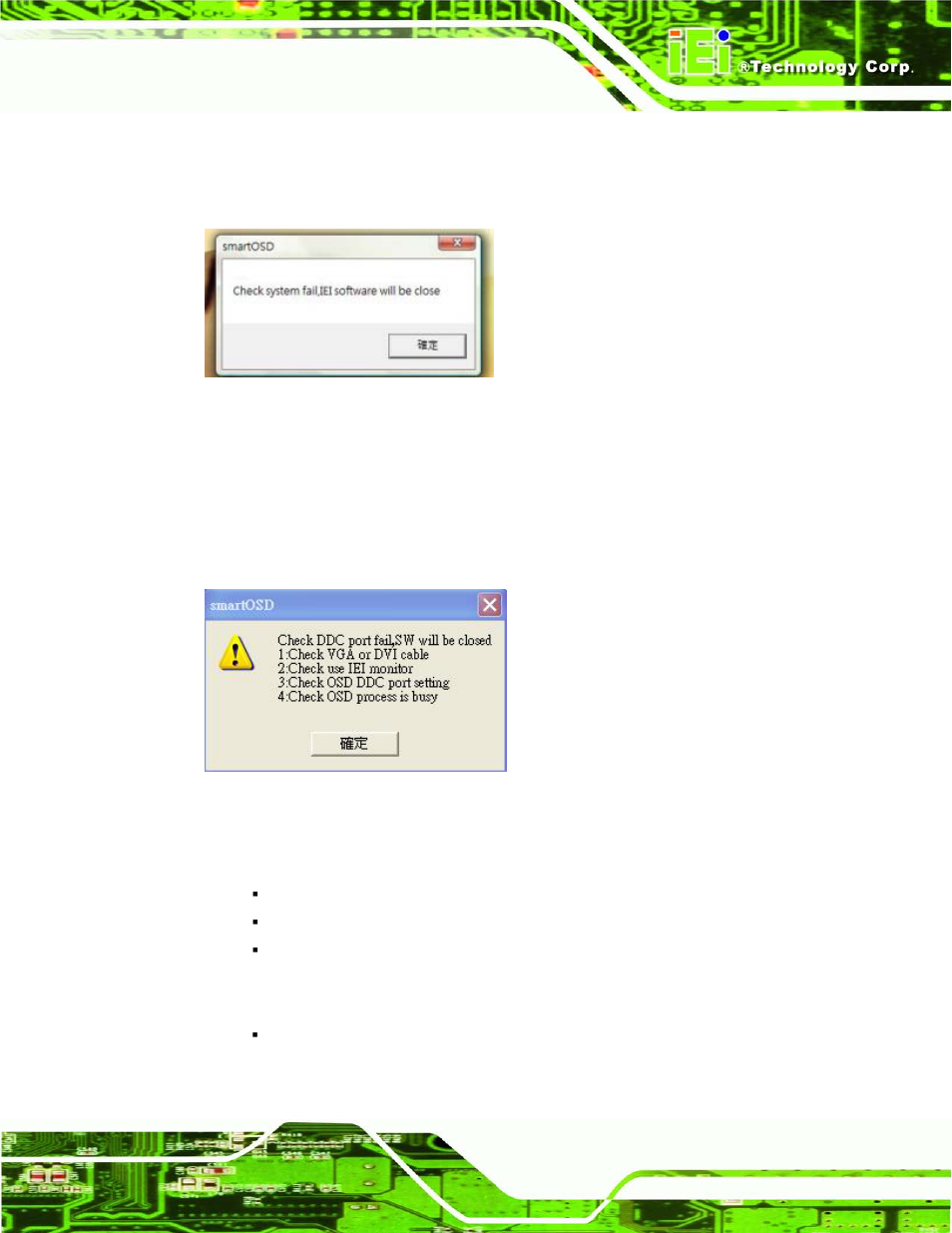 iEi ®Technology Corp.

smartOSD

Check system fail,IEI software will be close

確定

smartOSD

Check DDC port fail,SW will be closed
1:Check VGA or DVI cable
2:Check use IEI monitor
3:Check OSD DDC port setting
4:Check OSD process is busy

確定